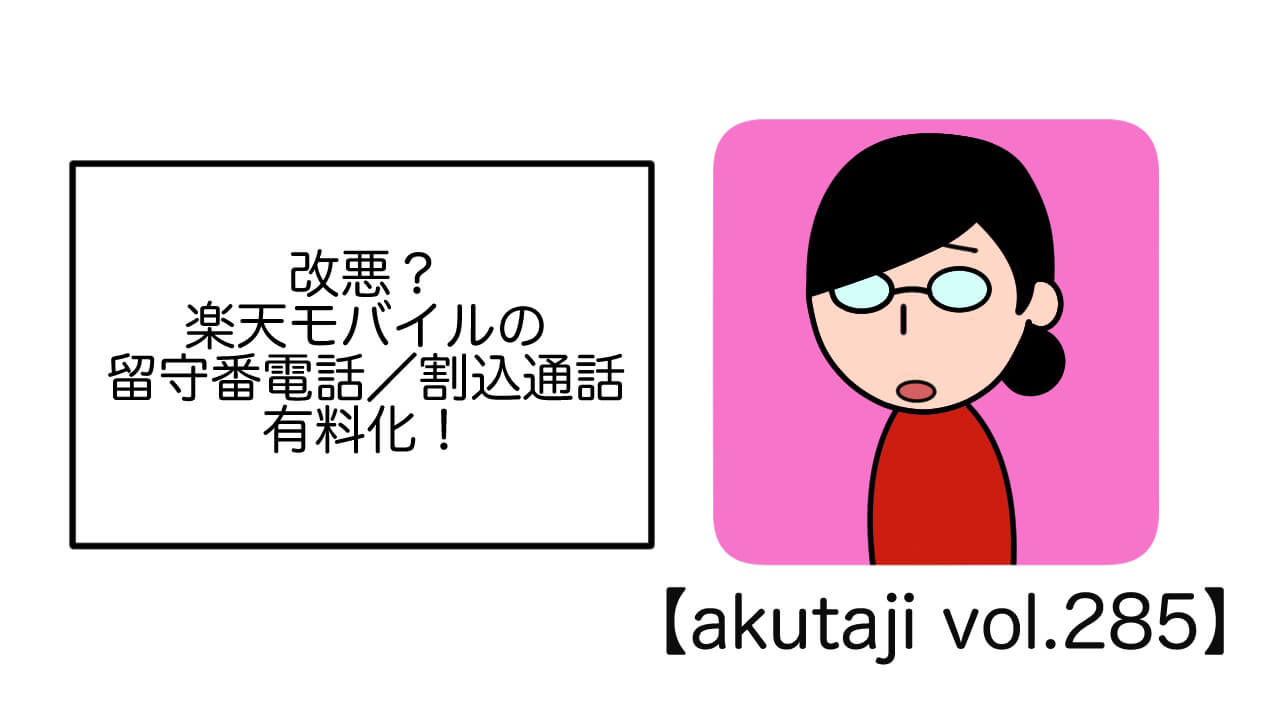 改悪？
楽天モバイルの
留守番電話／割込通話
有料化！

【akutaji vol.285】